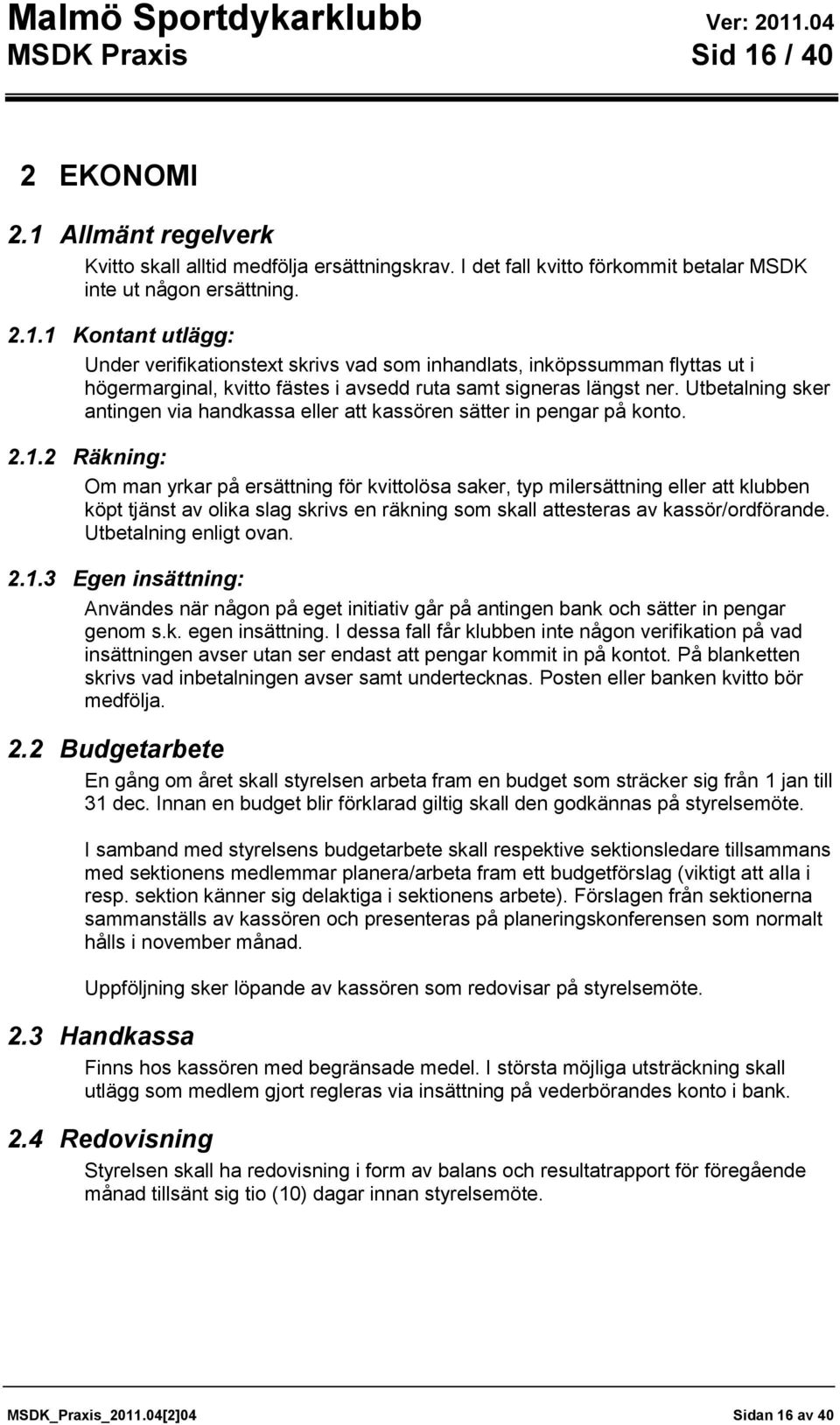 Malmö Sportdykarklubb
Ver: 2011.04
MSDK Praxis
Sid 16 / 40

2 EKONOMI

2.1 Allmänt regelverk

Kvitto skall alltid medfölja ersättningskrav. I det fall kvitto förkommit betalar MSDK inte ut någon ersättning.

2.1.1 Kontant utlägg:

Under verifikationstext skrivs vad som inhandlats, inköpssumman flyttas ut i högermarginal, kvitto fästes i avsedd ruta samt signeras längst ner. Utbetalning sker antingen via handkassa eller att kassören sätter in pengar på konto.

2.1.2 Räkning:

Om man yrkar på ersättning för kvittolösa saker, typ milersättning eller att klubben köpt tjänst av olika slag skrivs en räkning som skall attesteras av kassör/ordförande. Utbetalning enligt ovan.

2.1.3 Egen insättning:

Användes när någon på eget initiativ går på antingen bank och sätter in pengar genom s.k. egen insättning. I dessa fall får klubben inte någon verifikation på vad insättningen avser utan ser endast att pengar kommit in på kontot. På blanketten skrivs vad inbetalningen avser samt undertecknas. Posten eller banken kvitto bör medfölja.

2.2 Budgetarbete

En gång om året skall styrelsen arbeta fram en budget som sträcker sig från 1 jan till 31 dec. Innan en budget blir förklarad giltig skall den godkännas på styrelsemöte.

I samband med styrelsens budgetarbete skall respektive sektionsledare tillsammans med sektionens medlemmar planera/arbeta fram ett budgetförslag (viktigt att alla i resp. sektion känner sig delaktiga i sektionens arbete). Förslagen från sektionerna sammanställs av kassören och presenteras på planeringskonferensen som normalt hålls i november månad.

Uppföljning sker löpande av kassören som redovisar på styrelsemöte.

2.3 Handkassa

Finns hos kassören med begränsade medel. I största möjliga utsträckning skall utlägg som medlem gjort regleras via insättning på vederbörandes konto i bank.

2.4 Redovisning

Styrelsen skall ha redovisning i form av balans och resultatrapport för föregående månad tillsänt sig tio (10) dagar innan styrelsemöte.

MSDK_Praxis_2011.04[2]04
Sidan 16 av 40